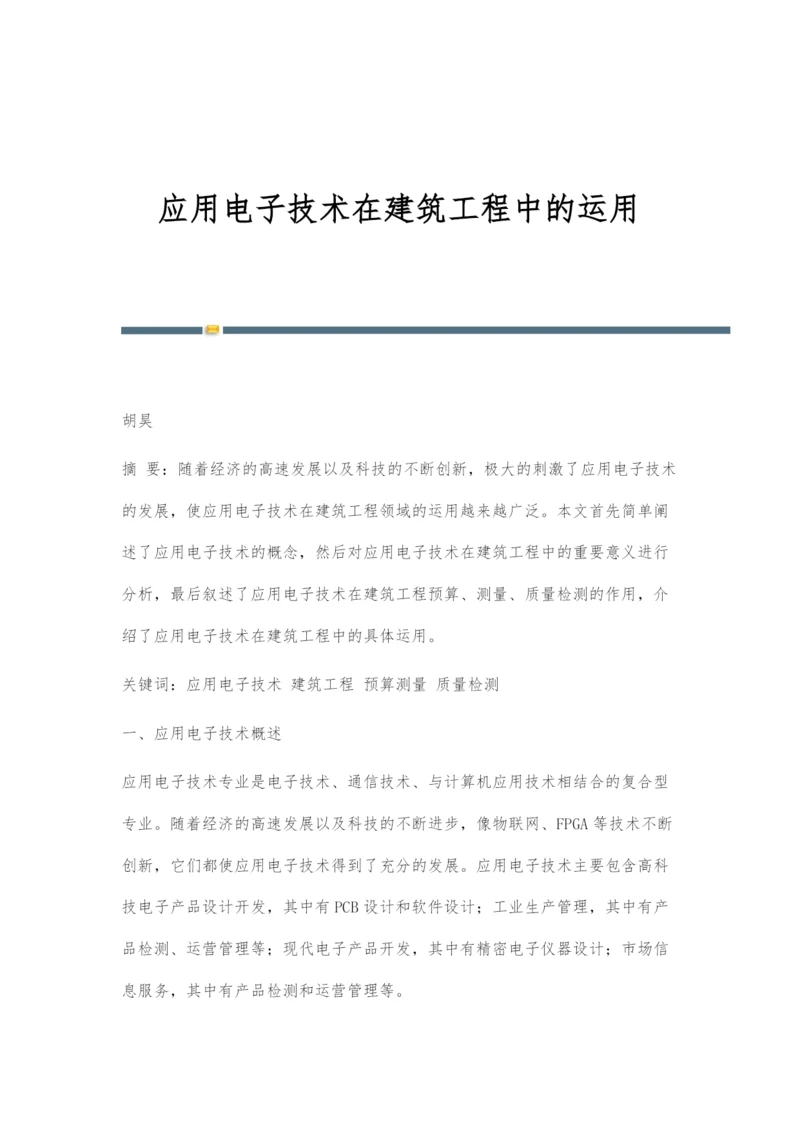 应用电子技术在建筑工程中的运用

胡昊

摘 要：随着经济的高速发展以及科技的不断创新，极大的刺激了应用电子技术的发展，使应用电子技术在建筑工程领域的运用越来越广泛。本文首先简单阐述了应用电子技术的概念，然后对应用电子技术在建筑工程中的重要意义进行分析，最后叙述了应用电子技术在建筑工程预算、测量、质量检测的作用，介绍了应用电子技术在建筑工程中的具体运用。

关键词：应用电子技术 建筑工程 预算测量 质量检测

一、应用电子技术概述

应用电子技术专业是电子技术、通信技术、与计算机应用技术相结合的复合型专业。随着经济的高速发展以及科技的不断进步，像物联网、FPGA等技术不断创新，它们都使应用电子技术得到了充分的发展。应用电子技术主要包含高科技电子产品设计开发，其中有PCB设计和软件设计；工业生产管理，其中有产品检测、运营管理等；现代电子产品开发，其中有精密电子仪器设计；市场信息服务，其中有产品检测和运营管理等。